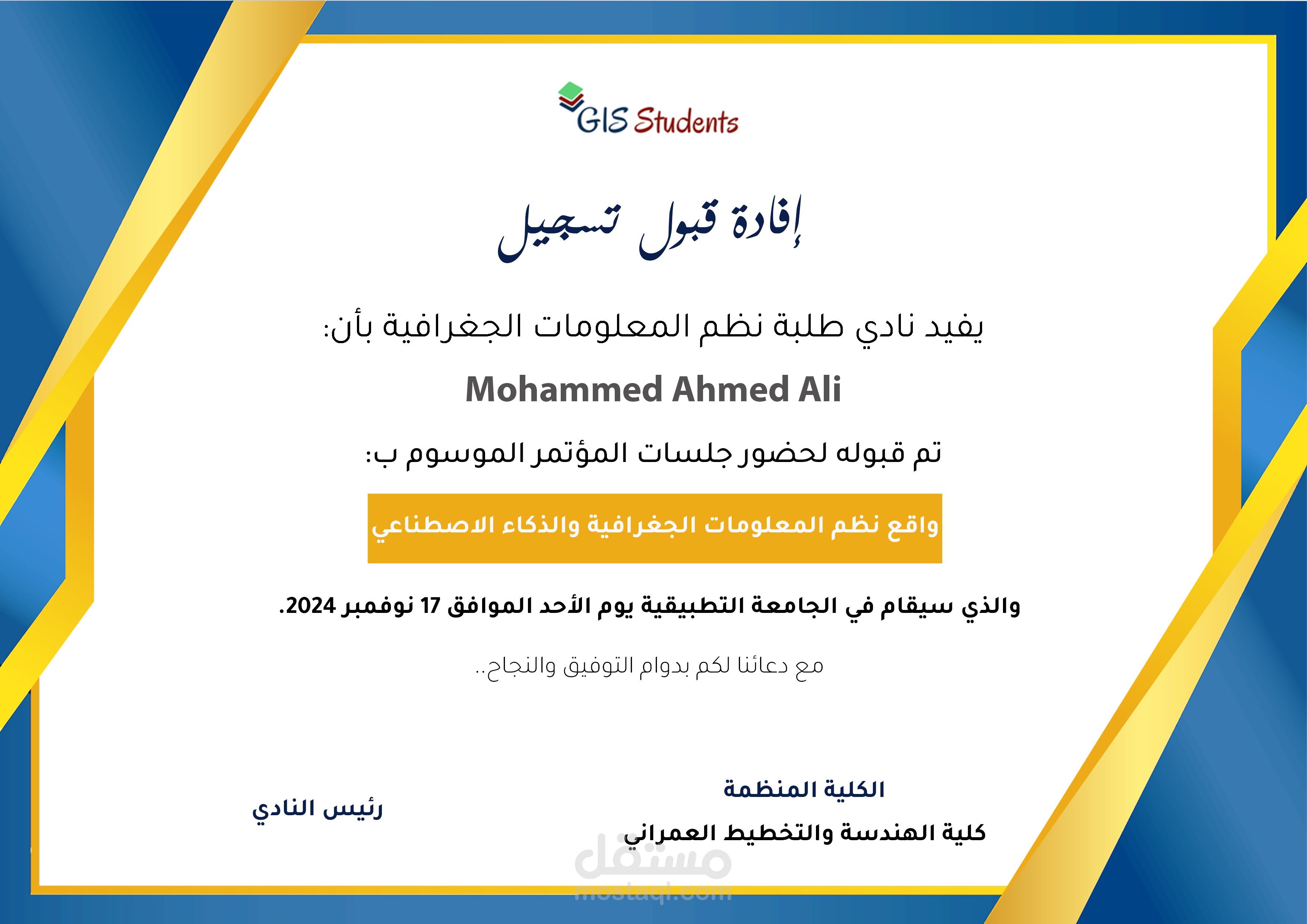 GIS Students

إفادة قبول تسجيل

يفيد نادي طلبة نظم المعلومات الجغرافية بأن:

Mohammed Ahmed Ali

تم قبوله لحضور جلسات المؤتمر الموسوم ب:

واقع نظم المعلومات الجغرافية والذكاء الاصطناعي

والذي سيقام في الجامعة التطبيقية يوم الأحد الموافق 17 نوفمبر 2024.

مع دعائنا لكم بدوام التوفيق والنجاح..

الكلية المنظمة

كلية الهندسة والتخطيط العمراني

رئيس النادي

مستقل
mostaql.com